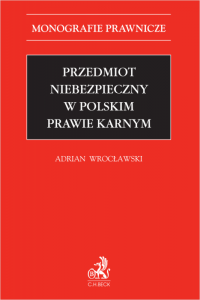 MONOGRAFIE PRAWNICZE

PRZEDMIOT NIEBEZPIECZNY W POLSKIM PRAWIE KARNYM

ADRIAN WROCŁAWSKI

C.H.BECK